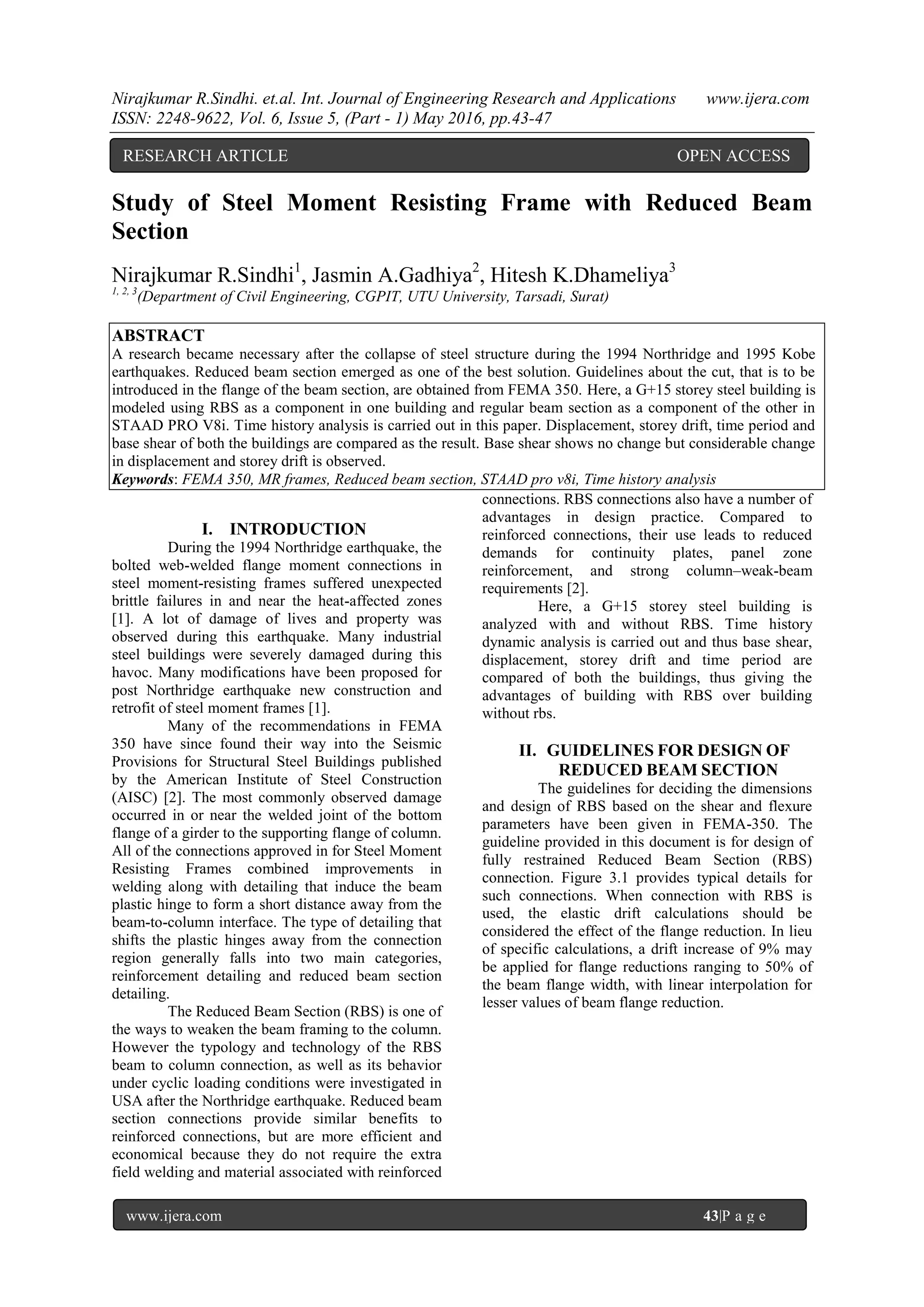 Nirajkumar R.Sindhi. et.al. Int. Journal of Engineering Research and Applications www.ijera.com
ISSN: 2248-9622, Vol. 6, Issue 5, (Part - 1) May 2016, pp.43-47

RESEARCH ARTICLE OPEN ACCESS

Study of Steel Moment Resisting Frame with Reduced Beam Section

Nirajkumar R.Sindhi$^1$, Jasmin A.Gadhiya$^2$, Hitesh K.Dhameliya$^3$
$^{1, 2, 3}$(Department of Civil Engineering, CGPIT, UTU University, Tarsadi, Surat)

ABSTRACT
A research became necessary after the collapse of steel structure during the 1994 Northridge and 1995 Kobe earthquakes. Reduced beam section emerged as one of the best solution. Guidelines about the cut, that is to be introduced in the flange of the beam section, are obtained from FEMA 350. Here, a G+15 storey steel building is modeled using RBS as a component in one building and regular beam section as a component of the other in STAAD PRO V8i. Time history analysis is carried out in this paper. Displacement, storey drift, time period and base shear of both the buildings are compared as the result. Base shear shows no change but considerable change in displacement and storey drift is observed.
Keywords: FEMA 350, MR frames, Reduced beam section, STAAD pro v8i, Time history analysis

I. INTRODUCTION
During the 1994 Northridge earthquake, the bolted web-welded flange moment connections in steel moment-resisting frames suffered unexpected brittle failures in and near the heat-affected zones [1]. A lot of damage of lives and property was observed during this earthquake. Many industrial steel buildings were severely damaged during this havoc. Many modifications have been proposed for post Northridge earthquake new construction and retrofit of steel moment frames [1].

Many of the recommendations in FEMA 350 have since found their way into the Seismic Provisions for Structural Steel Buildings published by the American Institute of Steel Construction (AISC) [2]. The most commonly observed damage occurred in or near the welded joint of the bottom flange of a girder to the supporting flange of column. All of the connections approved in for Steel Moment Resisting Frames combined improvements in welding along with detailing that induce the beam plastic hinge to form a short distance away from the beam-to-column interface. The type of detailing that shifts the plastic hinges away from the connection region generally falls into two main categories, reinforcement detailing and reduced beam section detailing.

The Reduced Beam Section (RBS) is one of the ways to weaken the beam framing to the column. However the typology and technology of the RBS beam to column connection, as well as its behavior under cyclic loading conditions were investigated in USA after the Northridge earthquake. Reduced beam section connections provide similar benefits to reinforced connections, but are more efficient and economical because they do not require the extra field welding and material associated with reinforced connections. RBS connections also have a number of advantages in design practice. Compared to reinforced connections, their use leads to reduced demands for continuity plates, panel zone reinforcement, and strong column–weak-beam requirements [2].

Here, a G+15 storey steel building is analyzed with and without RBS. Time history dynamic analysis is carried out and thus base shear, displacement, storey drift and time period are compared of both the buildings, thus giving the advantages of building with RBS over building without rbs.

II. GUIDELINES FOR DESIGN OF REDUCED BEAM SECTION
The guidelines for deciding the dimensions and design of RBS based on the shear and flexure parameters have been given in FEMA-350. The guideline provided in this document is for design of fully restrained Reduced Beam Section (RBS) connection. Figure 3.1 provides typical details for such connections. When connection with RBS is used, the elastic drift calculations should be considered the effect of the flange reduction. In lieu of specific calculations, a drift increase of 9% may be applied for flange reductions ranging to 50% of the beam flange width, with linear interpolation for lesser values of beam flange reduction.

www.ijera.com 43|P a g e